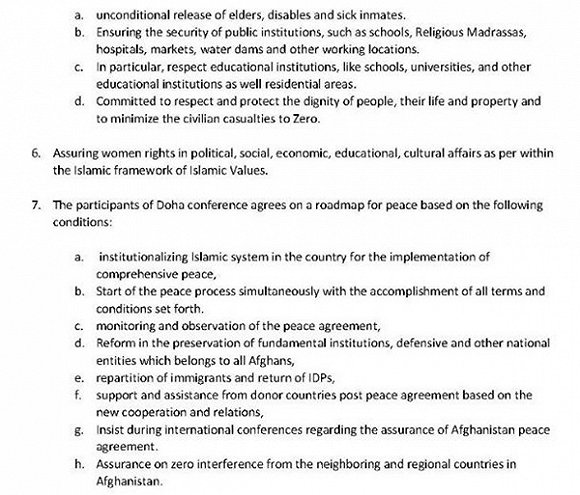 a. unconditional release of elders, disables and sick inmates.
b. Ensuring the security of public institutions, such as schools, Religious Madrassas, hospitals, markets, water dams and other working locations.
c. In particular, respect educational institutions, like schools, universities, and other educational institutions as well residential areas.
d. Committed to respect and protect the dignity of people, their life and property and to minimize the civilian casualties to Zero.

6. Assuring women rights in political, social, economic, educational, cultural affairs as per within the Islamic framework of Islamic Values.

7. The participants of Doha conference agrees on a roadmap for peace based on the following conditions:

a. institutionalizing Islamic system in the country for the implementation of comprehensive peace,
b. Start of the peace process simultaneously with the accomplishment of all terms and conditions set forth.
c. monitoring and observation of the peace agreement,
d. Reform in the preservation of fundamental institutions, defensive and other national entities which belongs to all Afghans,
e. repartition of immigrants and return of IDPs,
f. support and assistance from donor countries post peace agreement based on the new cooperation and relations,
g. Insist during international conferences regarding the assurance of Afghanistan peace agreement.
h. Assurance on zero interference from the neighboring and regional countries in Afghanistan.